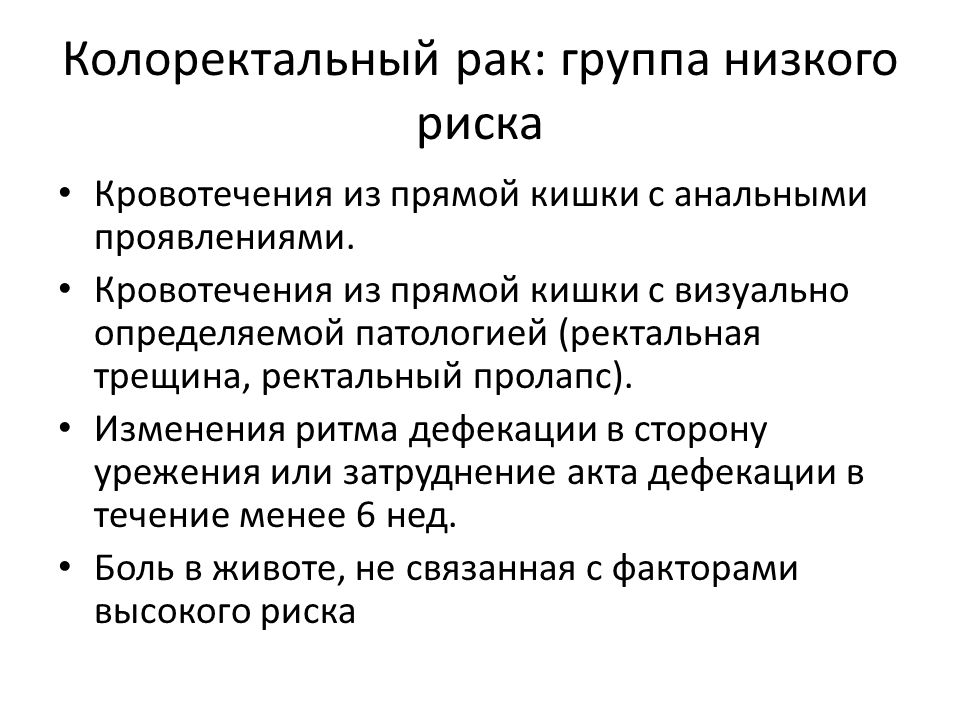 Колоректальный рак: группа низкого риска

• Кровотечения из прямой кишки с анальными проявлениями.
• Кровотечения из прямой кишки с визуально определяемой патологией (ректальная трещина, ректальный пролапс).
• Изменения ритма дефекации в сторону урежения или затруднение акта дефекации в течение менее 6 нед.
• Боль в животе, не связанная с факторами высокого риска